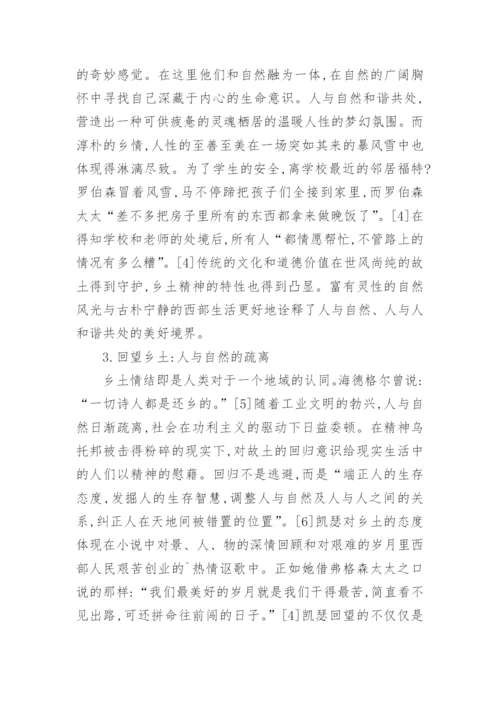 的奇妙感觉。在这里他们和自然融为一体，在自然的广阔胸怀中寻找自己深藏于内心的生命意识。人与自然和谐共处，营造出一种可供疲惫的灵魂栖居的温暖人性的梦幻氛围。而淳朴的乡情，人性的至善至美在一场突如其来的暴风雪中也体现得淋漓尽致。为了学生的安全，离学校最近的邻居福特?罗伯森冒着风雪，马不停蹄把孩子们全接到家里，而罗伯森太太“差不多把房子里所有的东西都拿来做晚饭了”。[4]在得知学校和老师的处境后，所有人“都情愿帮忙，不管路上的情况有多么糟”。[4]传统的文化和道德价值在世风尚纯的故土得到守护，乡土精神的特性也得到凸显。富有灵性的自然风光与古朴宁静的西部生活更好地诠释了人与自然、人与人和谐共处的美好境界。

3.回望乡土:人与自然的疏离

乡土情结即是人类对于一个地域的认同。海德格尔曾说:“一切诗人都是还乡的。”[5]随着工业文明的勃兴，人与自然日渐疏离，社会在功利主义的驱动下日益委顿。在精神乌托邦被击得粉碎的现实下，对故土的回归意识给现实生活中的人们以精神的慰藉。回归不是逃避，而是“端正人的生存态度，发掘人的生存智慧，调整人与自然及人与人之间的关系，纠正人在天地间被错置的位置”。[6]凯瑟对乡土的态度体现在小说中对景、人、物的深情回顾和对艰难的岁月里西部人民艰苦创业的`热情讴歌中。正如她借弗格森太太之口说的那样:“我们最美好的岁月就是我们干得最苦，简直看不见出路，可还拼命往前闯的日子。”[4]凯瑟回望的不仅仅是